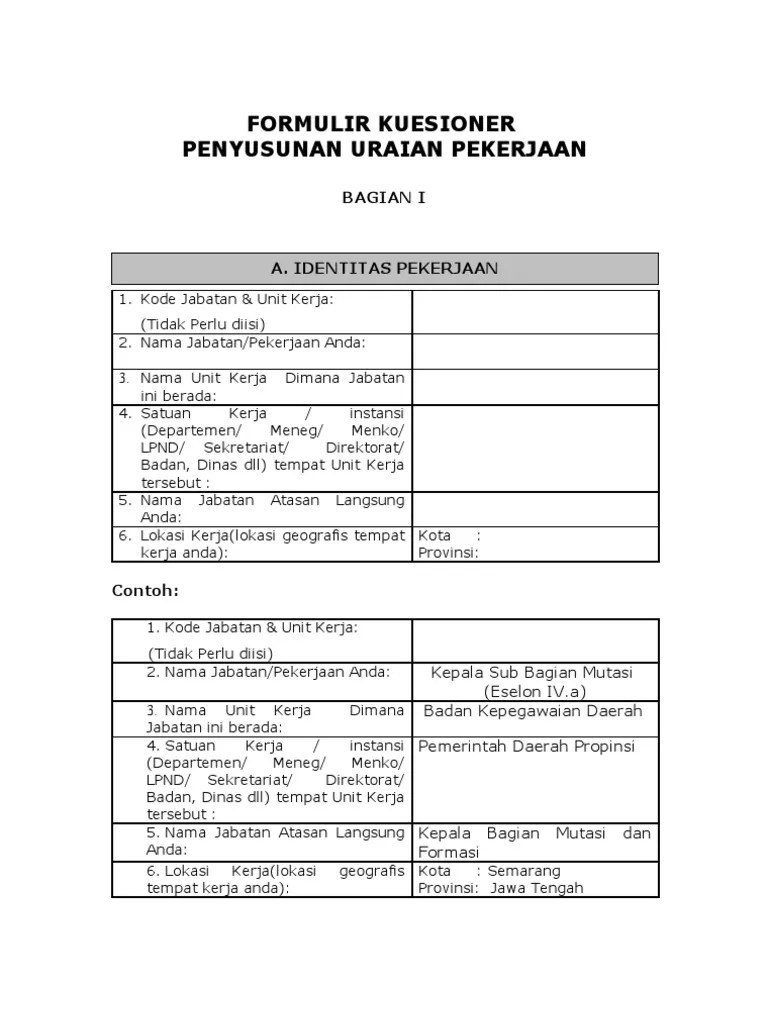 FORMULIR KUESIONER
PENYUSUNAN URAIAN PEKERJAAN

BAGIAN I

| A. IDENTITAS PEKERJAAN | |
|---|---|
| 1. Kode Jabatan & Unit Kerja: (Tidak Perlu diisi) | |
| 2. Nama Jabatan/Pekerjaan Anda: | |
| 3. Nama Unit Kerja Dimana Jabatan ini berada: | |
| 4. Satuan Kerja / instansi (Departemen/ Meneg/ Menko/ LPND/ Sekretariat/ Direktorat/ Badan, Dinas dll) tempat Unit Kerja tersebut : | |
| 5. Nama Jabatan Atasan Langsung Anda: | |
| 6. Lokasi Kerja(lokasi geografis tempat kerja anda): | Kota : Provinsi: |

Contoh:

| | |
|---|---|
| 1. Kode Jabatan & Unit Kerja: (Tidak Perlu diisi) | |
| 2. Nama Jabatan/Pekerjaan Anda: | Kepala Sub Bagian Mutasi (Eselon IV.a) |
| 3. Nama Unit Kerja Dimana Jabatan ini berada: | Badan Kepegawaian Daerah |
| 4. Satuan Kerja / instansi (Departemen/ Meneg/ Menko/ LPND/ Sekretariat/ Direktorat/ Badan, Dinas dll) tempat Unit Kerja tersebut : | Pemerintah Daerah Propinsi |
| 5. Nama Jabatan Atasan Langsung Anda: | Kepala Bagian Mutasi dan Formasi |
| 6. Lokasi Kerja(lokasi geografis tempat kerja anda): | Kota : Semarang Provinsi: Jawa Tengah |